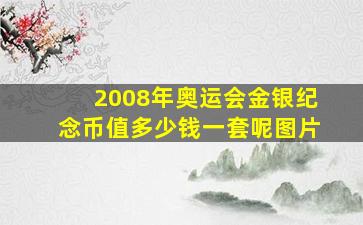 2008年奥运会金银纪念币值多少钱一套呢图片